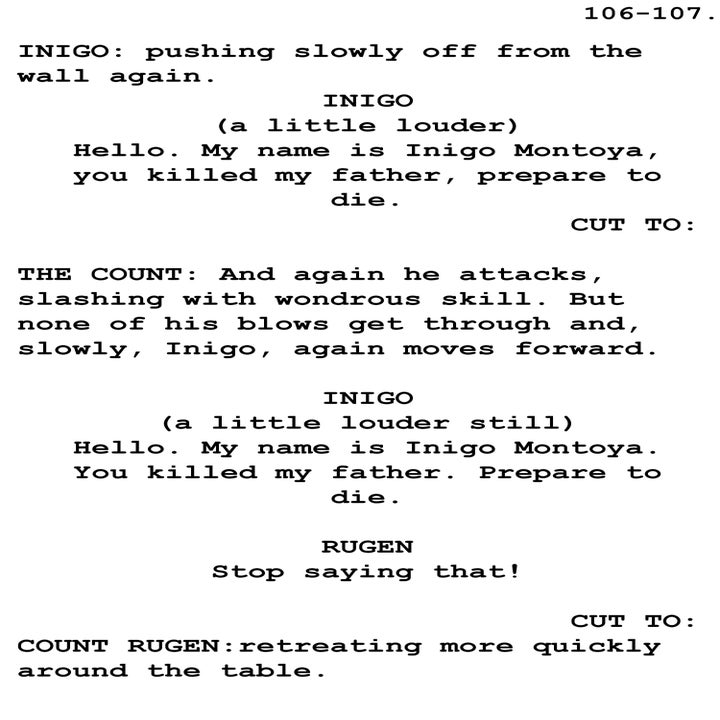 106-107.

INIGO: pushing slowly off from the wall again.

INIGO
(a little louder)
Hello. My name is Inigo Montoya, you killed my father, prepare to die.

CUT TO:

THE COUNT: And again he attacks, slashing with wondrous skill. But none of his blows get through and, slowly, Inigo, again moves forward.

INIGO
(a little louder still)
Hello. My name is Inigo Montoya. You killed my father. Prepare to die.

RUGEN
Stop saying that!

CUT TO:

COUNT RUGEN:retreating more quickly around the table.